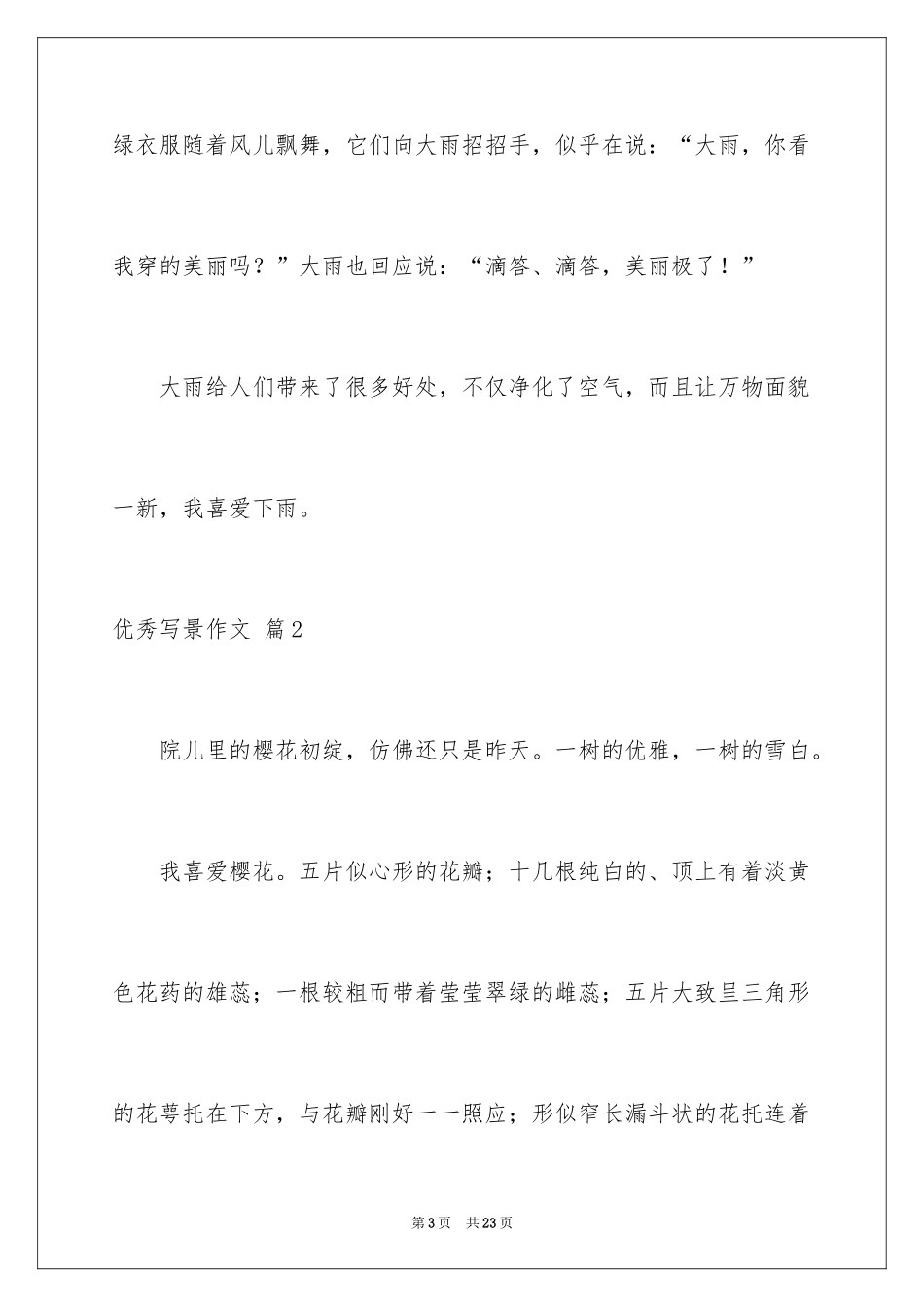 绿衣服随着风儿飘舞，它们向大雨招招手，似乎在说：“大雨，你看我穿的美丽吗？”大雨也回应说：“滴答、滴答，美丽极了！”

大雨给人们带来了很多好处，不仅净化了空气，而且让万物面貌一新，我喜爱下雨。

优秀写景作文 篇2

院儿里的樱花初绽，仿佛还只是昨天。一树的优雅，一树的雪白。

我喜爱樱花。五片似心形的花瓣；十几根纯白的、顶上有着淡黄色花药的雄蕊；一根较粗而带着莹莹翠绿的雌蕊；五片大致呈三角形的花萼托在下方，与花瓣刚好一一照应；形似窄长漏斗状的花托连着

第3页 共23页